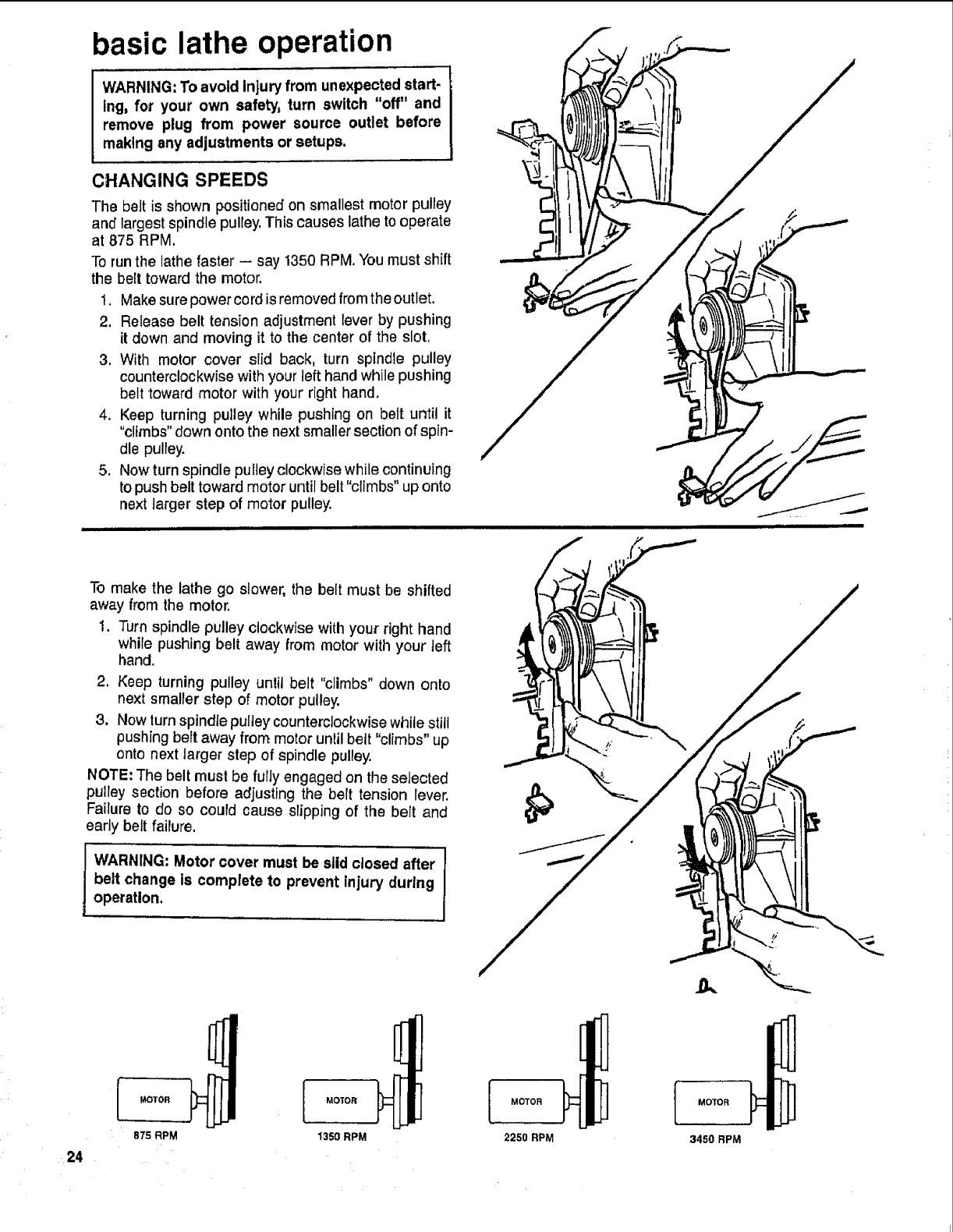 basic lathe operation

WARNING: To avoid injury from unexpected starting, for your own safety, turn switch "off" and remove plug from power source outlet before making any adjustments or setups.

CHANGING SPEEDS

The belt is shown positioned on smallest motor pulley and largest spindle pulley. This causes lathe to operate at 875 RPM.

To run the lathe faster — say 1350 RPM. You must shift the belt toward the motor.

1. Make sure power cord is removed from the outlet.
2. Release belt tension adjustment lever by pushing it down and moving it to the center of the slot.
3. With motor cover slid back, turn spindle pulley counterclockwise with your left hand while pushing belt toward motor with your right hand.
4. Keep turning pulley while pushing on belt until it "climbs" down onto the next smaller section of spindle pulley.
5. Now turn spindle pulley clockwise while continuing to push belt toward motor until belt "climbs" up onto next larger step of motor pulley.

To make the lathe go slower, the belt must be shifted away from the motor.

1. Turn spindle pulley clockwise with your right hand while pushing belt away from motor with your left hand.
2. Keep turning pulley until belt "climbs" down onto next smaller step of motor pulley.
3. Now turn spindle pulley counterclockwise while still pushing belt away from motor until belt "climbs" up onto next larger step of spindle pulley.

NOTE: The belt must be fully engaged on the selected pulley section before adjusting the belt tension lever. Failure to do so could cause slipping of the belt and early belt failure.

WARNING: Motor cover must be slid closed after belt change is complete to prevent injury during operation.

MOTOR
875 RPM

MOTOR
1350 RPM

MOTOR
2250 RPM

MOTOR
3450 RPM

24